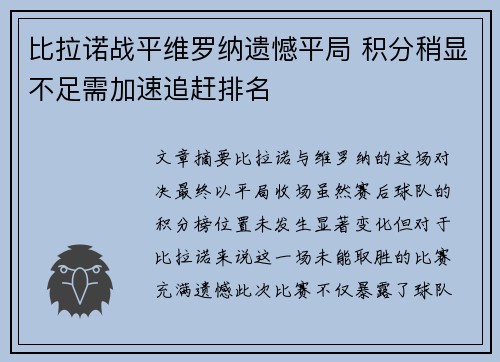 比拉诺战平维罗纳遗憾平局 积分稍显不足需加速追赶排名

文章摘要比拉诺与维罗纳的这场对决最终以平局收场虽然赛后球队的积分榜位置未发生显著变化但对于比拉诺来说这一场未能取胜的比赛充满遗憾此次比赛不仅暴露了球队